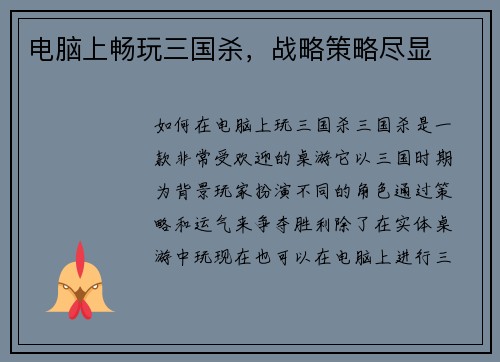 电脑上畅玩三国杀，战略策略尽显

如何在电脑上玩三国杀三国杀是一款非常受欢迎的桌游它以三国时期为背景玩家扮演不同的角色通过策略和运气来争夺胜利除了在实体桌游中玩现在也可以在电脑上进行三